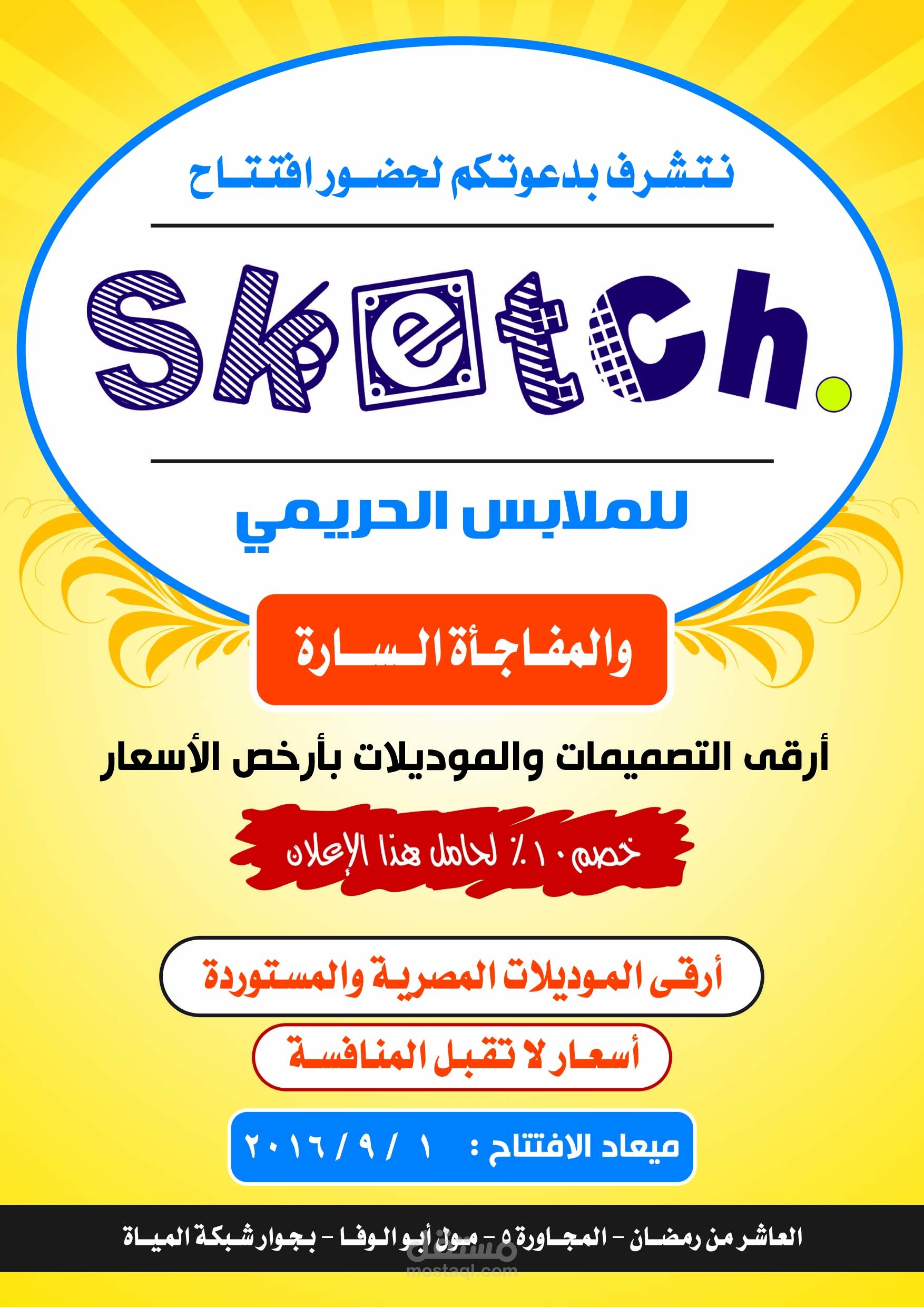 نتشرف بدعوتكم لحضور افتتاح

Sketch.

للملابس الحريمي

والمفاجأة السارة

أرقى التصميمات والموديلات بأرخص الأسعار

خصم ١٠٪ لحامل هذا الإعلان

أرقى الموديلات المصرية والمستوردة

أسعار لا تقبل المنافسة

ميعاد الافتتاح : ١ / ٩ / ٢٠١٦

العاشر من رمضان - المجاورة ٥ - مول أبو الوفا - بجوار شبكة المياة

مستقل
mostaql.com